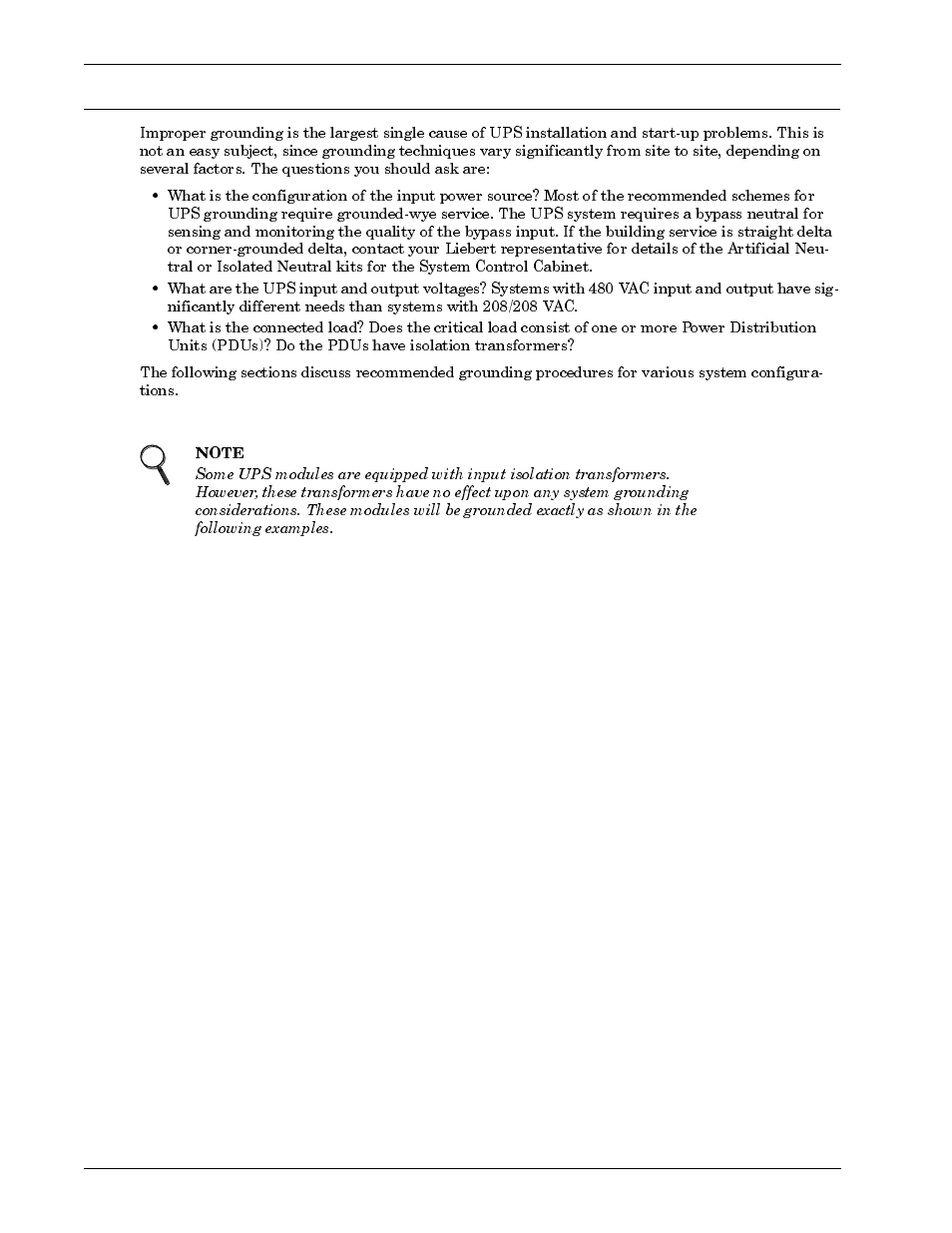 Improper grounding is the largest single cause of UPS installation and start-up problems. This is not an easy subject, since grounding techniques vary significantly from site to site, depending on several factors. The questions you should ask are:

• What is the configuration of the input power source? Most of the recommended schemes for UPS grounding require grounded-wye service. The UPS system requires a bypass neutral for sensing and monitoring the quality of the bypass input. If the building service is straight delta or corner-grounded delta, contact your Liebert representative for details of the Artificial Neutral or Isolated Neutral kits for the System Control Cabinet.

• What are the UPS input and output voltages? Systems with 480 VAC input and output have significantly different needs than systems with 208/208 VAC.

• What is the connected load? Does the critical load consist of one or more Power Distribution Units (PDUs)? Do the PDUs have isolation transformers?

The following sections discuss recommended grounding procedures for various system configurations.

NOTE
Some UPS modules are equipped with input isolation transformers. However, these transformers have no effect upon any system grounding considerations. These modules will be grounded exactly as shown in the following examples.